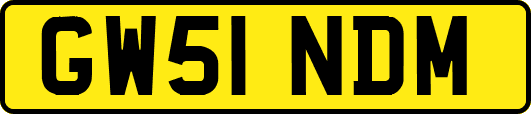 GW51 NDM